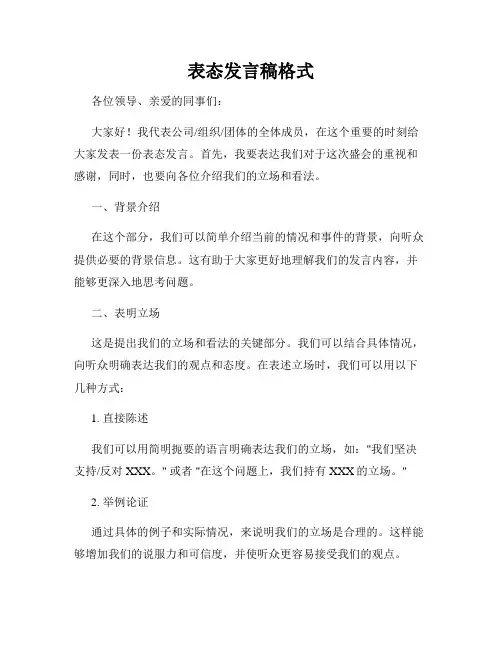 表态发言稿格式

各位领导、亲爱的同事们：

大家好！我代表公司/组织/团体的全体成员，在这个重要的时刻给大家发表一份表态发言。首先，我要表达我们对于这次盛会的重视和感谢，同时，也要向各位介绍我们的立场和看法。

一、背景介绍

在这个部分，我们可以简单介绍当前的情况和事件的背景，向听众提供必要的背景信息。这有助于大家更好地理解我们的发言内容，并能够更深入地思考问题。

二、表明立场

这是提出我们的立场和看法的关键部分。我们可以结合具体情况，向听众明确表达我们的观点和态度。在表述立场时，我们可以用以下几种方式：

1. 直接陈述

我们可以用简明扼要的语言明确表达我们的立场，如："我们坚决支持/反对 XXX。" 或者 "在这个问题上，我们持有 XXX 的立场。"

2. 举例论证

通过具体的例子和实际情况，来说明我们的立场是合理的。这样能够增加我们的说服力和可信度，并使听众更容易接受我们的观点。